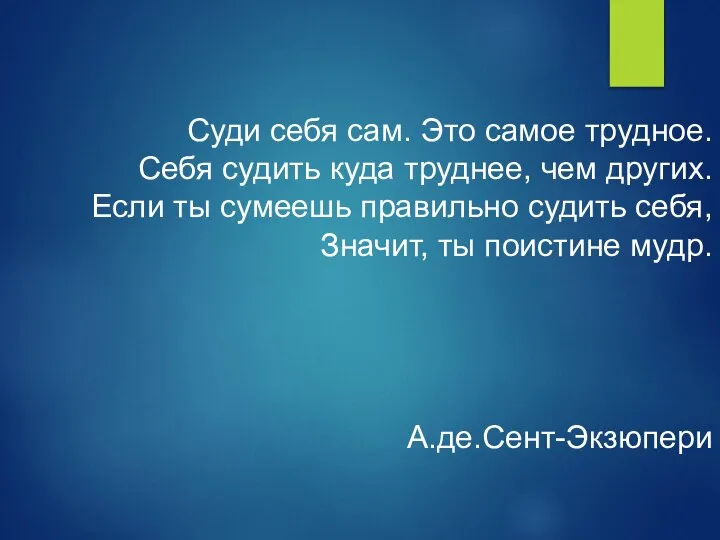 Суди себя сам. Это самое трудное.
Себя судить куда труднее, чем других.
Если ты сумеешь правильно судить себя,
Значит, ты поистине мудр.

А.де.Сент-Экзюпери